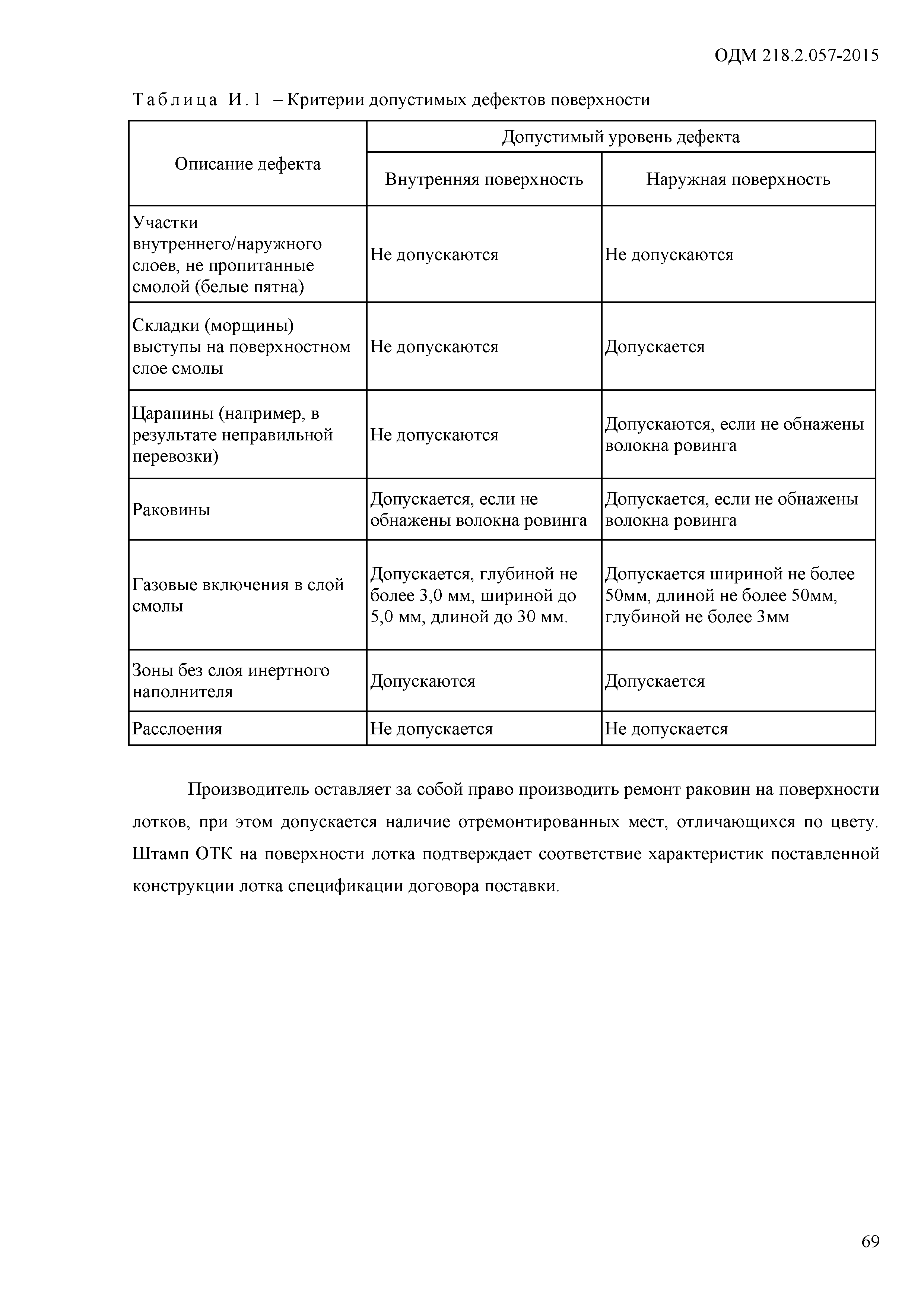 ОДМ 218.2.057-2015

Таблица И.1 – Критерии допустимых дефектов поверхности

| Описание дефекта | Допустимый уровень дефекта | |
|---|---|---|
| | Внутренняя поверхность | Наружная поверхность |
| Участки внутреннего/наружного слоев, не пропитанные смолой (белые пятна) | Не допускаются | Не допускаются |
| Складки (морщины) выступы на поверхностном слое смолы | Не допускаются | Допускается |
| Царапины (например, в результате неправильной перевозки) | Не допускаются | Допускаются, если не обнажены волокна ровинга |
| Раковины | Допускается, если не обнажены волокна ровинга | Допускается, если не обнажены волокна ровинга |
| Газовые включения в слой смолы | Допускается, глубиной не более 3,0 мм, шириной до 5,0 мм, длиной до 30 мм. | Допускается шириной не более 50мм, длиной не более 50мм, глубиной не более 3мм |
| Зоны без слоя инертного наполнителя | Допускаются | Допускается |
| Расслоения | Не допускается | Не допускается |

Производитель оставляет за собой право производить ремонт раковин на поверхности лотков, при этом допускается наличие отремонтированных мест, отличающихся по цвету. Штамп ОТК на поверхности лотка подтверждает соответствие характеристик поставленной конструкции лотка спецификации договора поставки.

69